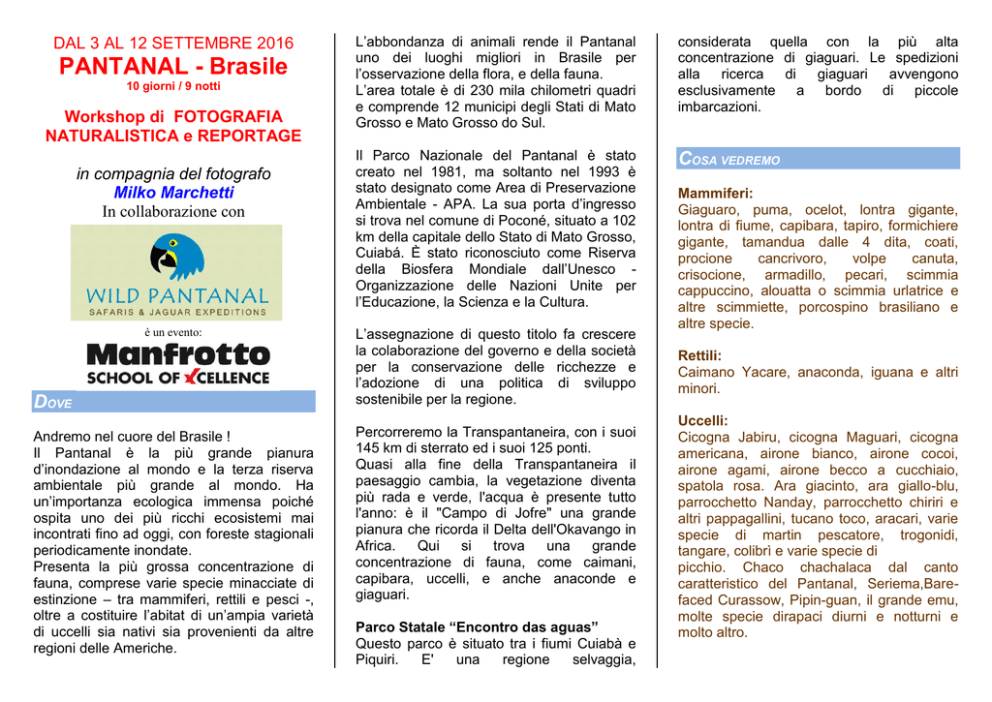 DAL 3 AL 12 SETTEMBRE 2016
PANTANAL - Brasile
10 giorni / 9 notti

Workshop di FOTOGRAFIA NATURALISTICA e REPORTAGE

in compagnia del fotografo
Milko Marchetti
In collaborazione con

WILD PANTANAL
SAFARIS & JAGUAR EXPEDITIONS

è un evento:
Manfrotto
SCHOOL OF XCELLENCE

DOVE

Andremo nel cuore del Brasile !
Il Pantanal è la più grande pianura d'inondazione al mondo e la terza riserva ambientale più grande al mondo. Ha un'importanza ecologica immensa poiché ospita uno dei più ricchi ecosistemi mai incontrati fino ad oggi, con foreste stagionali periodicamente inondate.
Presenta la più grossa concentrazione di fauna, comprese varie specie minacciate di estinzione – tra mammiferi, rettili e pesci -, oltre a costituire l'abitat di un'ampia varietà di uccelli sia nativi sia provenienti da altre regioni delle Americhe.

L'abbondanza di animali rende il Pantanal uno dei luoghi migliori in Brasile per l'osservazione della flora, e della fauna.
L'area totale è di 230 mila chilometri quadri e comprende 12 municipi degli Stati di Mato Grosso e Mato Grosso do Sul.

Il Parco Nazionale del Pantanal è stato creato nel 1981, ma soltanto nel 1993 è stato designato come Area di Preservazione Ambientale - APA. La sua porta d'ingresso si trova nel comune di Poconé, situato a 102 km della capitale dello Stato di Mato Grosso, Cuiabá. È stato riconosciuto come Riserva della Biosfera Mondiale dall'Unesco - Organizzazione delle Nazioni Unite per l'Educazione, la Scienza e la Cultura.

L'assegnazione di questo titolo fa crescere la colaborazione del governo e della società per la conservazione delle ricchezze e l'adozione di una politica di sviluppo sostenibile per la regione.

Percorreremo la Transpantaneira, con i suoi 145 km di sterrato ed i suoi 125 ponti.
Quasi alla fine della Transpantaneira il paesaggio cambia, la vegetazione diventa più rada e verde, l'acqua è presente tutto l'anno: è il "Campo di Jofre" una grande pianura che ricorda il Delta dell'Okavango in Africa. Qui si trova una grande concentrazione di fauna, come caimani, capibara, uccelli, e anche anaconde e giaguari.

Parco Statale "Encontro das aguas"
Questo parco è situato tra i fiumi Cuiabà e Piquiri. E' una regione selvaggia, considerata quella con la più alta concentrazione di giaguari. Le spedizioni alla ricerca di giaguari avvengono esclusivamente a bordo di piccole imbarcazioni.

COSA VEDREMO

Mammiferi:
Giaguaro, puma, ocelot, lontra gigante, lontra di fiume, capibara, tapiro, formichiere gigante, tamandua dalle 4 dita, coati, procione cancrivoro, volpe canuta, crisocione, armadillo, pecari, scimmia cappuccino, alouatta o scimmia urlatrice e altre scimmiette, porcospino brasiliano e altre specie.

Rettili:
Caimano Yacare, anaconda, iguana e altri minori.

Uccelli:
Cicogna Jabiru, cicogna Maguari, cicogna americana, airone bianco, airone cocoi, airone agami, airone becco a cucchiaio, spatola rosa. Ara giacinto, ara giallo-blu, parrocchetto Nanday, parrocchetto chiriri e altri pappagallini, tucano toco, aracari, varie specie di martin pescatore, trogonidi, tangare, colibrì e varie specie di picchio. Chaco chachalaca dal canto caratteristico del Pantanal, Seriema,Bare-faced Curassow, Pipin-guan, il grande emu, molte specie dirapaci diurni e notturni e molto altro.